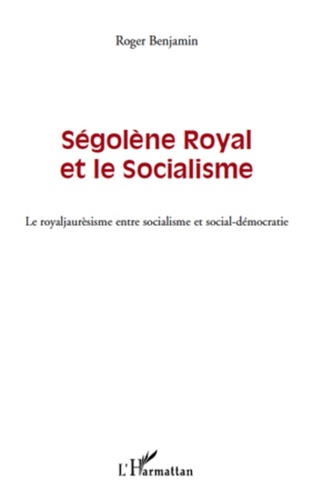 Roger Benjamin

Ségolène Royal et le Socialisme

Le royaljaurèsisme entre socialisme et social-démocratie

L'Harmattan